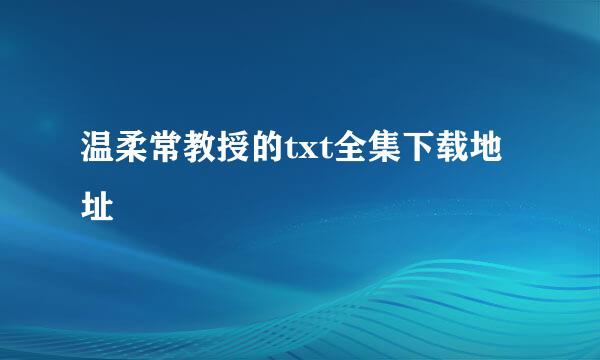 温柔常教授的txt全集下载地址